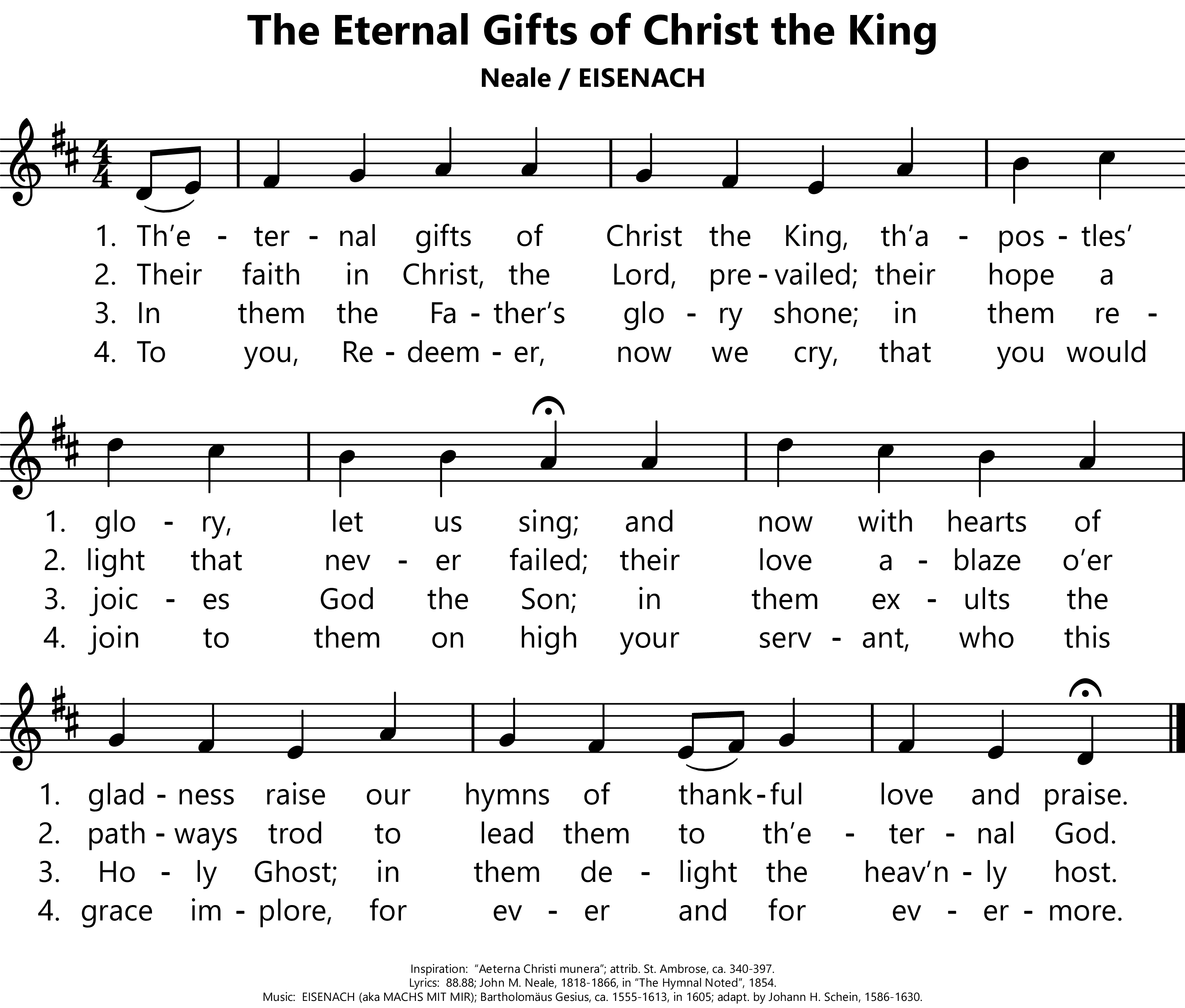 The Eternal Gifts of Christ the King

Neale / EISENACH

1. Th'e - ter - nal gifts of Christ the King, th'a - pos - tles'
2. Their faith in Christ, the Lord, pre - vailed; their hope a
3. In them the Fa - ther's glo - ry shone; in them re -
4. To you, Re - deem - er, now we cry, that you would

1. glo - ry, let us sing; and now with hearts of
2. light that nev - er failed; their love a - blaze o'er
3. joic - es God the Son; in them ex - ults the
4. join to them on high your serv - ant, who this

1. glad - ness raise our hymns of thank - ful love and praise.
2. path - ways trod to lead them to th'e - ter - nal God.
3. Ho - ly Ghost; in them de - light the heav'n - ly host.
4. grace im - plore, for ev - er and for ev - er - more.

Inspiration: "Aeterna Christi munera"; attrib. St. Ambrose, ca. 340-397.
Lyrics: 88.88; John M. Neale, 1818-1866, in "The Hymnal Noted", 1854.
Music: EISENACH (aka MACHS MIT MIR); Bartholomäus Gesius, ca. 1555-1613, in 1605; adapt. by Johann H. Schein, 1586-1630.